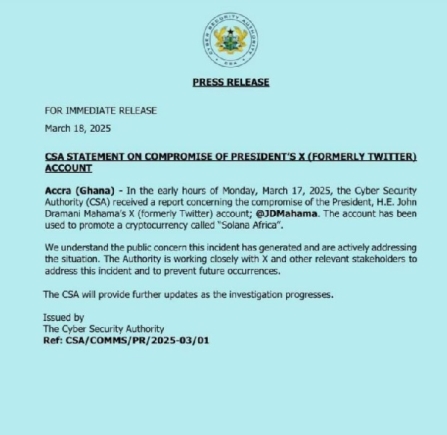 CYBER SECURITY AUTHORITY
CSA

PRESS RELEASE

FOR IMMEDIATE RELEASE

March 18, 2025

CSA STATEMENT ON COMPROMISE OF PRESIDENT'S X (FORMERLY TWITTER) ACCOUNT

Accra (Ghana) - In the early hours of Monday, March 17, 2025, the Cyber Security Authority (CSA) received a report concerning the compromise of the President, H.E. John Dramani Mahama's X (formerly Twitter) account; @JDMahama. The account has been used to promote a cryptocurrency called "Solana Africa".

We understand the public concern this incident has generated and are actively addressing the situation. The Authority is working closely with X and other relevant stakeholders to address this incident and to prevent future occurrences.

The CSA will provide further updates as the investigation progresses.

Issued by
The Cyber Security Authority
Ref: CSA/COMMS/PR/2025-03/01